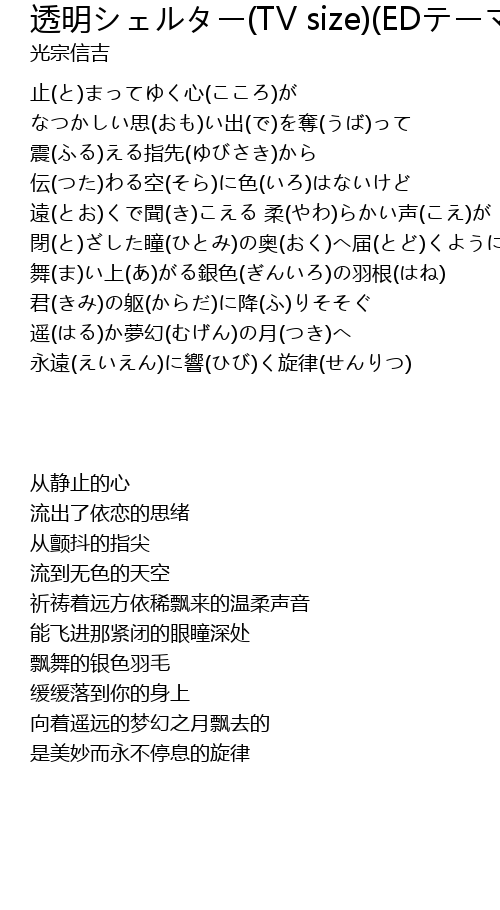 透明シェルター(TV size)(EDテーマ
光宗信吉

止(と)まってゆく心(こころ)が
なつかしい思(おも)い出(で)を奪(うば)って
震(ふる)える指先(ゆびさき)から
伝(つた)わる空(そら)に色(いろ)はないけど
遠(とお)くで聞(き)こえる 柔(やわ)らかい声(こえ)が
閉(と)ざした瞳(ひとみ)の奥(おく)へ届(とど)くように
舞(ま)い上(あ)がる銀色(ぎんいろ)の羽根(はね)
君(きみ)の躯(からだ)に降(ふ)りそそぐ
遥(はる)か夢幻(むげん)の月(つき)へ
永遠(えいえん)に響(ひび)く旋律(せんりつ)

从静止的心
流出了依恋的思绪
从颤抖的指尖
流到无色的天空
祈祷着远方依稀飘来的温柔声音
能飞进那紧闭的眼瞳深处
飘舞的银色羽毛
缓缓落到你的身上
向着遥远的梦幻之月飘去的
是美妙而永不停息的旋律